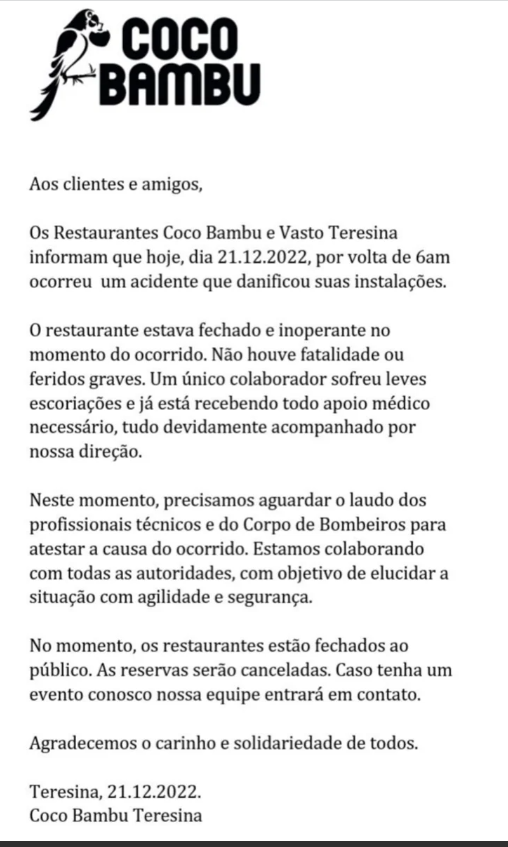 COCO BAMBU

Aos clientes e amigos,

Os Restaurantes Coco Bambu e Vasto Teresina informam que hoje, dia 21.12.2022, por volta de 6am ocorreu um acidente que danificou suas instalações.

O restaurante estava fechado e inoperante no momento do ocorrido. Não houve fatalidade ou feridos graves. Um único colaborador sofreu leves escoriações e já está recebendo todo apoio médico necessário, tudo devidamente acompanhado por nossa direção.

Neste momento, precisamos aguardar o laudo dos profissionais técnicos e do Corpo de Bombeiros para atestar a causa do ocorrido. Estamos colaborando com todas as autoridades, com objetivo de elucidar a situação com agilidade e segurança.

No momento, os restaurantes estão fechados ao público. As reservas serão canceladas. Caso tenha um evento conosco nossa equipe entrará em contato.

Agradecemos o carinho e solidariedade de todos.

Teresina, 21.12.2022.
Coco Bambu Teresina